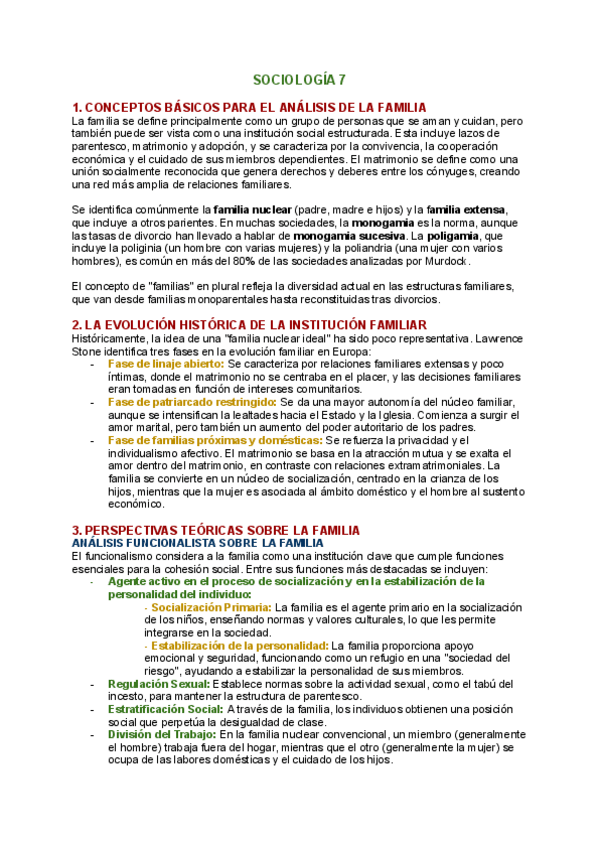 SOCIOLOGÍA 7

1. CONCEPTOS BÁSICOS PARA EL ANÁLISIS DE LA FAMILIA
La familia se define principalmente como un grupo de personas que se aman y cuidan, pero también puede ser vista como una institución social estructurada. Esta incluye lazos de parentesco, matrimonio y adopción, y se caracteriza por la convivencia, la cooperación económica y el cuidado de sus miembros dependientes. El matrimonio se define como una unión socialmente reconocida que genera derechos y deberes entre los cónyuges, creando una red más amplia de relaciones familiares.

Se identifica comúnmente la familia nuclear (padre, madre e hijos) y la familia extensa, que incluye a otros parientes. En muchas sociedades, la monogamia es la norma, aunque las tasas de divorcio han llevado a hablar de monogamia sucesiva. La poligamia, que incluye la poliginia (un hombre con varias mujeres) y la poliandria (una mujer con varios hombres), es común en más del 80% de las sociedades analizadas por Murdock.

El concepto de "familias" en plural refleja la diversidad actual en las estructuras familiares, que van desde familias monoparentales hasta reconstituidas tras divorcios.

2. LA EVOLUCIÓN HISTÓRICA DE LA INSTITUCIÓN FAMILIAR
Históricamente, la idea de una "familia nuclear ideal" ha sido poco representativa. Lawrence Stone identifica tres fases en la evolución familiar en Europa:
- Fase de linaje abierto: Se caracteriza por relaciones familiares extensas y poco íntimas, donde el matrimonio no se centraba en el placer, y las decisiones familiares eran tomadas en función de intereses comunitarios.
- Fase de patriarcado restringido: Se da una mayor autonomía del núcleo familiar, aunque se intensifican la lealtades hacia el Estado y la Iglesia. Comienza a surgir el amor marital, pero también un aumento del poder autoritario de los padres.
- Fase de familias próximas y domésticas: Se refuerza la privacidad y el individualismo afectivo. El matrimonio se basa en la atracción mutua y se exalta el amor dentro del matrimonio, en contraste con relaciones extramatrimoniales. La familia se convierte en un núcleo de socialización, centrado en la crianza de los hijos, mientras que la mujer es asociada al ámbito doméstico y el hombre al sustento económico.

3. PERSPECTIVAS TEÓRICAS SOBRE LA FAMILIA
ANÁLISIS FUNCIONALISTA SOBRE LA FAMILIA
El funcionalismo considera a la familia como una institución clave que cumple funciones esenciales para la cohesión social. Entre sus funciones más destacadas se incluyen:
- Agente activo en el proceso de socialización y en la estabilización de la personalidad del individuo:
· Socialización Primaria: La familia es el agente primario en la socialización de los niños, enseñando normas y valores culturales, lo que les permite integrarse en la sociedad.
· Estabilización de la personalidad: La familia proporciona apoyo emocional y seguridad, funcionando como un refugio en una "sociedad del riesgo", ayudando a estabilizar la personalidad de sus miembros.
- Regulación Sexual: Establece normas sobre la actividad sexual, como el tabú del incesto, para mantener la estructura de parentesco.
- Estratificación Social: A través de la familia, los individuos obtienen una posición social que perpetúa la desigualdad de clase.
- División del Trabajo: En la familia nuclear convencional, un miembro (generalmente el hombre) trabaja fuera del hogar, mientras que el otro (generalmente la mujer) se ocupa de las labores domésticas y el cuidado de los hijos.